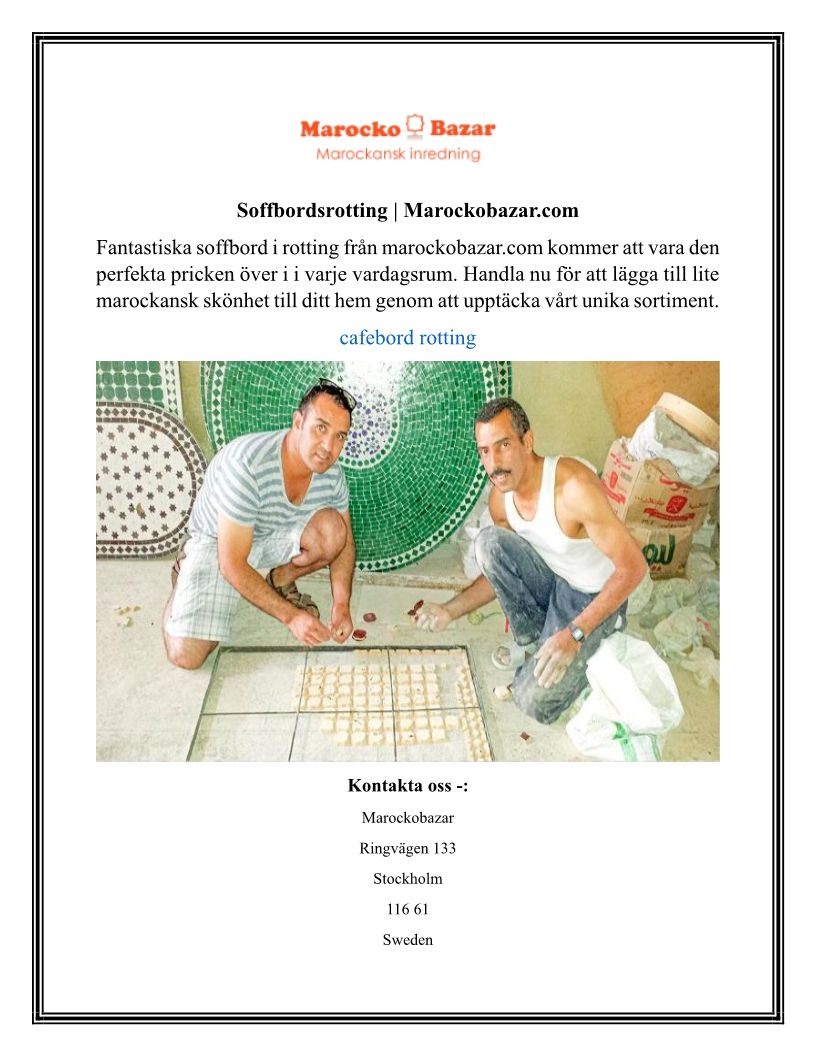 Marocko Bazar
Marockansk inredning

Soffbordsrotting | Marockobazar.com

Fantastiska soffbord i rotting från marockobazar.com kommer att vara den perfekta pricken över i i varje vardagsrum. Handla nu för att lägga till lite marockansk skönhet till ditt hem genom att upptäcka vårt unika sortiment.

cafebord rotting

Kontakta oss -:

Marockobazar

Ringvägen 133

Stockholm

116 61

Sweden